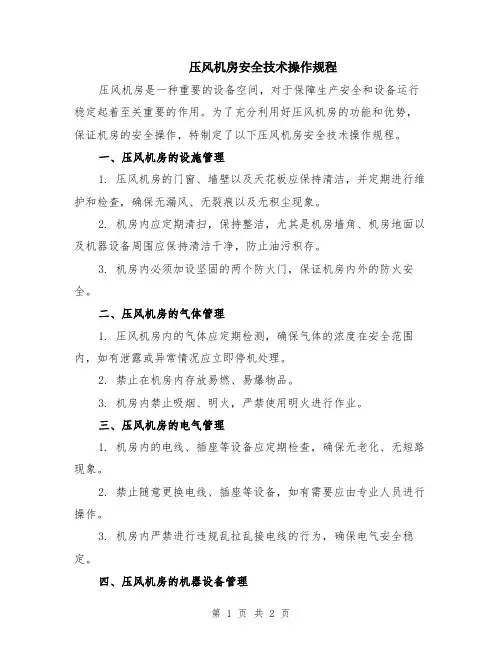 压风机房安全技术操作规程

压风机房是一种重要的设备空间，对于保障生产安全和设备运行稳定起着至关重要的作用。为了充分利用好压风机房的功能和优势，保证机房的安全操作，特制定了以下压风机房安全技术操作规程。

一、压风机房的设施管理

1. 压风机房的门窗、墙壁以及天花板应保持清洁，并定期进行维护和检查，确保无漏风、无裂痕以及无积尘现象。

2. 机房内应定期清扫，保持整洁，尤其是机房墙角、机房地面以及机器设备周围应保持清洁干净，防止油污积存。

3. 机房内必须加设坚固的两个防火门，保证机房内外的防火安全。

二、压风机房的气体管理

1. 压风机房内的气体应定期检测，确保气体的浓度在安全范围内，如有泄露或异常情况应立即停机处理。

2. 禁止在机房内存放易燃、易爆物品。

3. 机房内禁止吸烟、明火，严禁使用明火进行作业。

三、压风机房的电气管理

1. 机房内的电线、插座等设备应定期检查，确保无老化、无短路现象。

2. 禁止随意更换电线、插座等设备，如有需要应由专业人员进行操作。

3. 机房内严禁进行违规乱拉乱接电线的行为，确保电气安全稳定。

四、压风机房的机器设备管理

第 1 页 共 2 页